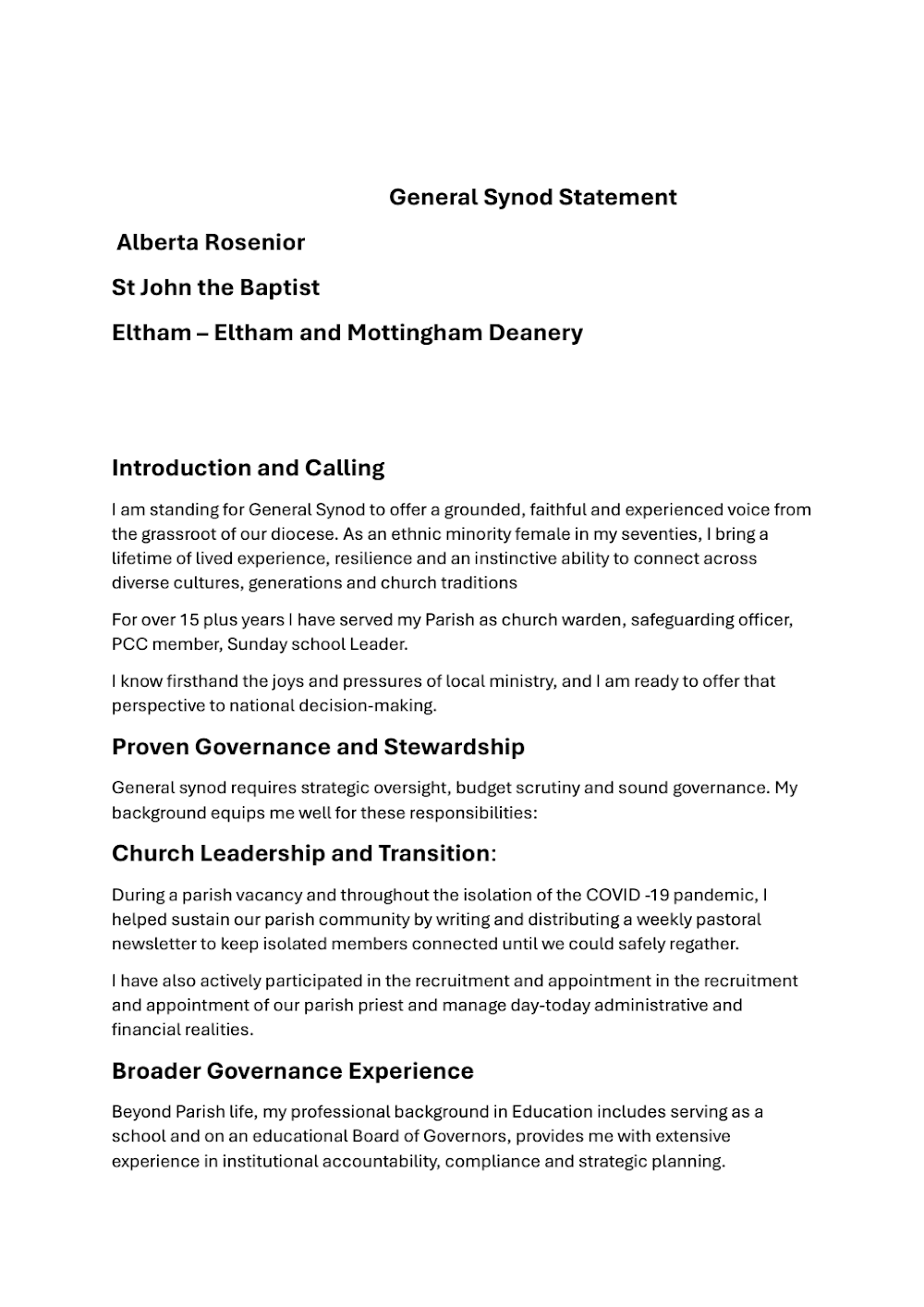 General Synod Statement

Alberta Rosenior

St John the Baptist

Eltham – Eltham and Mottingham Deanery

Introduction and Calling

I am standing for General Synod to offer a grounded, faithful and experienced voice from the grassroot of our diocese. As an ethnic minority female in my seventies, I bring a lifetime of lived experience, resilience and an instinctive ability to connect across diverse cultures, generations and church traditions

For over 15 plus years I have served my Parish as church warden, safeguarding officer, PCC member, Sunday school Leader.

I know firsthand the joys and pressures of local ministry, and I am ready to offer that perspective to national decision-making.

Proven Governance and Stewardship

General synod requires strategic oversight, budget scrutiny and sound governance. My background equips me well for these responsibilities:

Church Leadership and Transition:

During a parish vacancy and throughout the isolation of the COVID -19 pandemic, I helped sustain our parish community by writing and distributing a weekly pastoral newsletter to keep isolated members connected until we could safely regather.

I have also actively participated in the recruitment and appointment in the recruitment and appointment of our parish priest and manage day-today administrative and financial realities.

Broader Governance Experience

Beyond Parish life, my professional background in Education includes serving as a school and on an educational Board of Governors, provides me with extensive experience in institutional accountability, compliance and strategic planning.